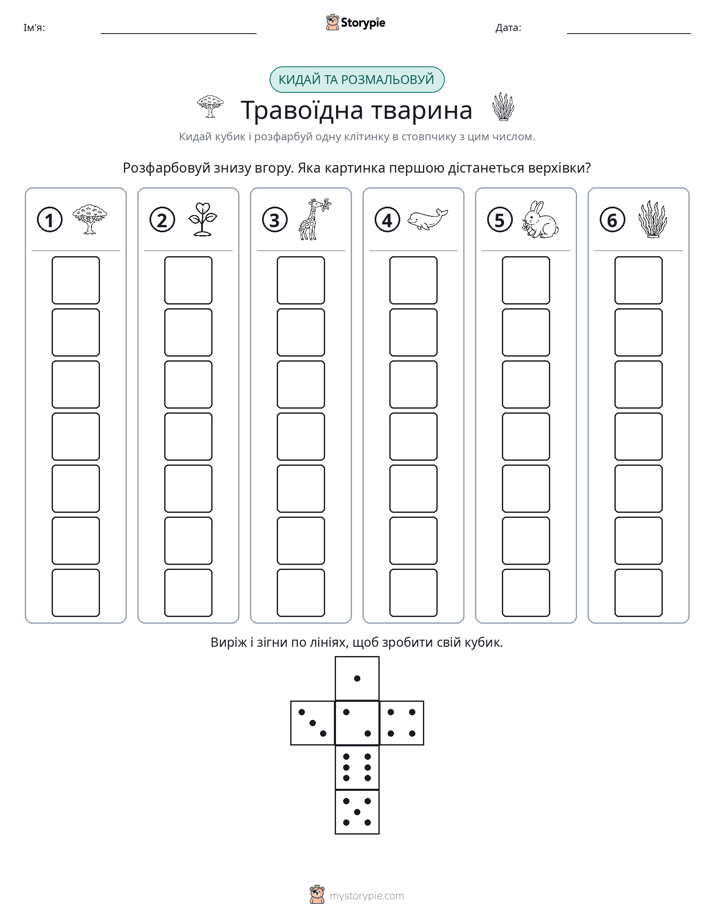 Ім'я: ____ Storypie Дата: ____

КИДАЙ ТА РОЗМАЛЬОВУЙ

Травоїдна тварина

Кидай кубик і розфарбуй одну клітинку в стовпчику з цим числом.

Розфарбовуй знизу вгору. Яка картинка першою дістанеться верхівки?

① ② ③ ④ ⑤ ⑥

Виріж і зігни по лініях, щоб зробити свій кубик.

mystorypie.com